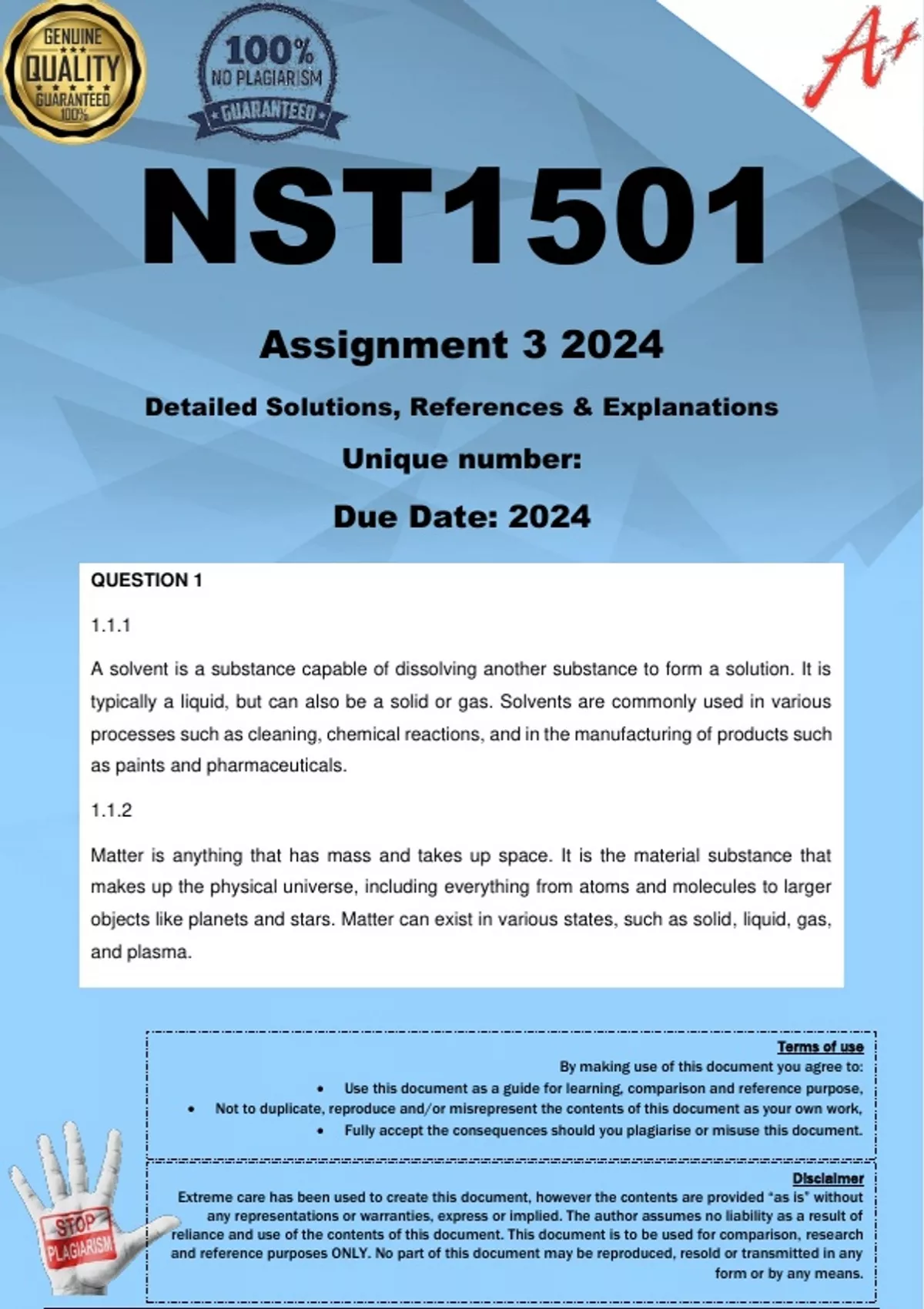 GENUINE
QUALITY
GUARANTEED
100%

100%
NO PLAGIARISM
GUARANTEED

A+

NST1501

Assignment 3 2024

Detailed Solutions, References & Explanations

Unique number:

Due Date: 2024

QUESTION 1

1.1.1

A solvent is a substance capable of dissolving another substance to form a solution. It is typically a liquid, but can also be a solid or gas. Solvents are commonly used in various processes such as cleaning, chemical reactions, and in the manufacturing of products such as paints and pharmaceuticals.

1.1.2

Matter is anything that has mass and takes up space. It is the material substance that makes up the physical universe, including everything from atoms and molecules to larger objects like planets and stars. Matter can exist in various states, such as solid, liquid, gas, and plasma.

Terms of use
By making use of this document you agree to:
• Use this document as a guide for learning, comparison and reference purpose,
• Not to duplicate, reproduce and/or misrepresent the contents of this document as your own work,
• Fully accept the consequences should you plagiarise or misuse this document.

Disclaimer
Extreme care has been used to create this document, however the contents are provided "as is" without any representations or warranties, express or implied. The author assumes no liability as a result of reliance and use of the contents of this document. This document is to be used for comparison, research and reference purposes ONLY. No part of this document may be reproduced, resold or transmitted in any form or by any means.

STOP
PLAGIARISM